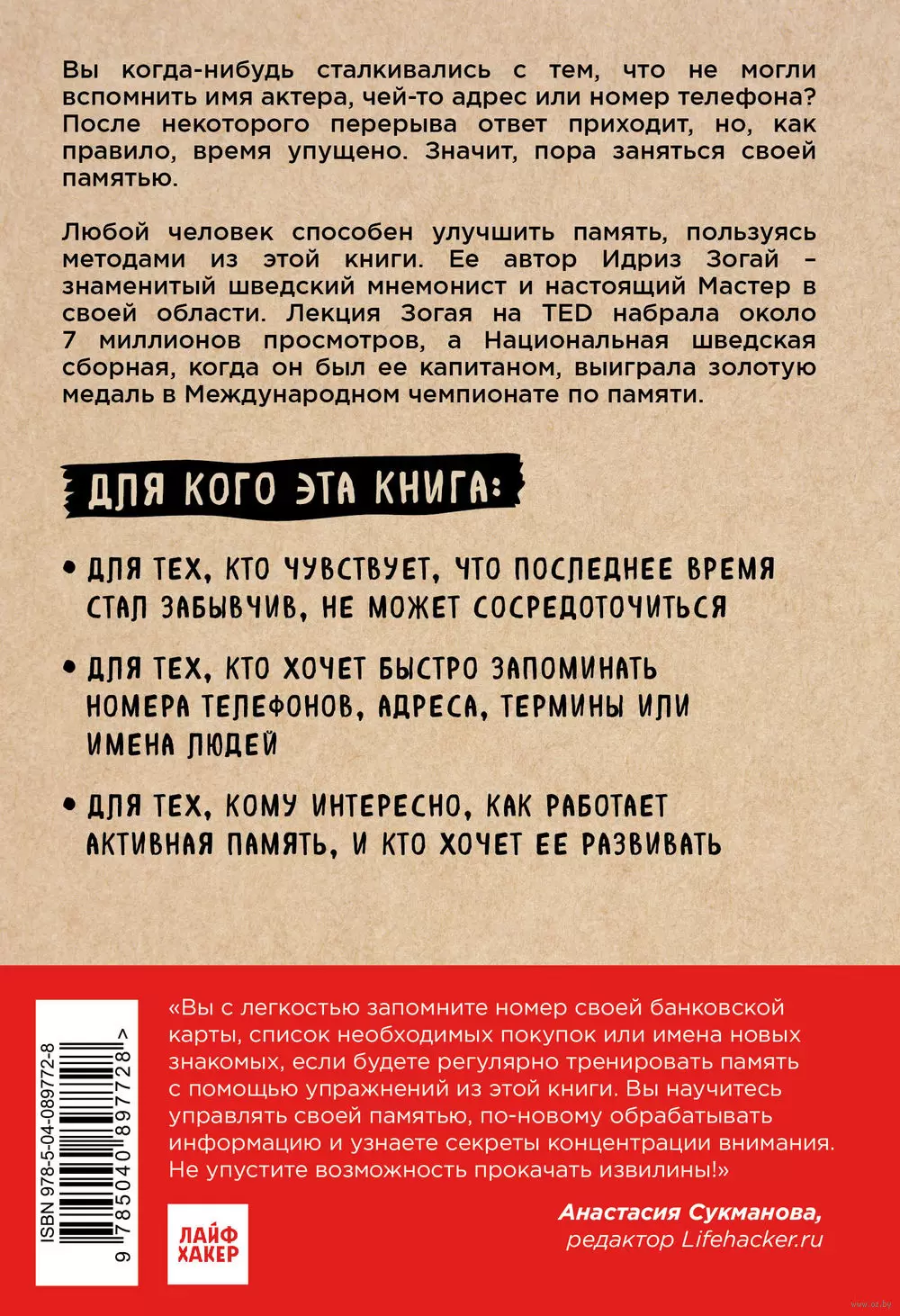 Вы когда-нибудь сталкивались с тем, что не могли вспомнить имя актера, чей-то адрес или номер телефона? После некоторого перерыва ответ приходит, но, как правило, время упущено. Значит, пора заняться своей памятью.

Любой человек способен улучшить память, пользуясь методами из этой книги. Ее автор Идриз Зогай – знаменитый шведский мнемонист и настоящий Мастер в своей области. Лекция Зогая на TED набрала около 7 миллионов просмотров, а Национальная шведская сборная, когда он был ее капитаном, выиграла золотую медаль в Международном чемпионате по памяти.

ДЛЯ КОГО ЭТА КНИГА:

• ДЛЯ ТЕХ, КТО ЧУВСТВУЕТ, ЧТО ПОСЛЕДНЕЕ ВРЕМЯ СТАЛ ЗАБЫВЧИВ, НЕ МОЖЕТ СОСРЕДОТОЧИТЬСЯ

• ДЛЯ ТЕХ, КТО ХОЧЕТ БЫСТРО ЗАПОМИНАТЬ НОМЕРА ТЕЛЕФОНОВ, АДРЕСА, ТЕРМИНЫ ИЛИ ИМЕНА ЛЮДЕЙ

• ДЛЯ ТЕХ, КОМУ ИНТЕРЕСНО, КАК РАБОТАЕТ АКТИВНАЯ ПАМЯТЬ, И КТО ХОЧЕТ ЕЕ РАЗВИВАТЬ

ISBN 978-5-04-089772-8
9 785040 897728 >

ЛАЙФ ХАКЕР

«Вы с легкостью запомните номер своей банковской карты, список необходимых покупок или имена новых знакомых, если будете регулярно тренировать память с помощью упражнений из этой книги. Вы научитесь управлять своей памятью, по-новому обрабатывать информацию и узнаете секреты концентрации внимания. Не упустите возможность прокачать извилины!»

Анастасия Сукманова,
редактор Lifehacker.ru

www.oz.by